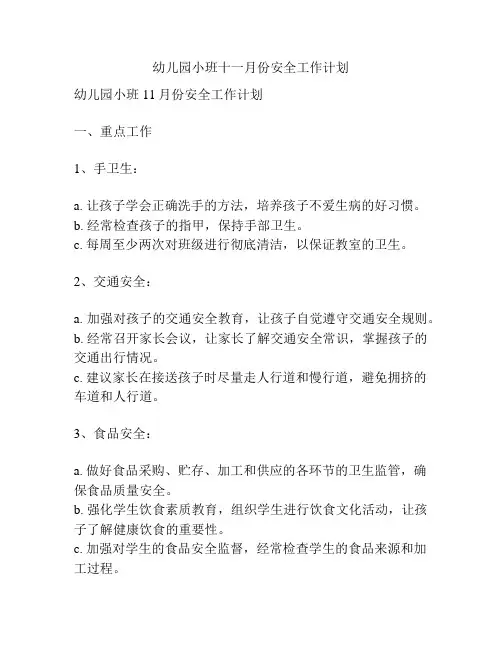 幼儿园小班十一月份安全工作计划

幼儿园小班 11 月份安全工作计划

一、重点工作

1、手卫生：

a. 让孩子学会正确洗手的方法，培养孩子不爱生病的好习惯。
b. 经常检查孩子的指甲，保持手部卫生。
c. 每周至少两次对班级进行彻底清洁，以保证教室的卫生。

2、交通安全：

a. 加强对孩子的交通安全教育，让孩子自觉遵守交通安全规则。
b. 经常召开家长会议，让家长了解交通安全常识，掌握孩子的交通出行情况。
c. 建议家长在接送孩子时尽量走人行道和慢行道，避免拥挤的车道和人行道。

3、食品安全：

a. 做好食品采购、贮存、加工和供应的各环节的卫生监管，确保食品质量安全。
b. 强化学生饮食素质教育，组织学生进行饮食文化活动，让孩子了解健康饮食的重要性。
c. 加强对学生的食品安全监督，经常检查学生的食品来源和加工过程。